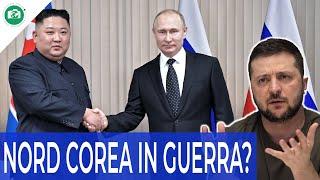 NORD COREA IN GUERRA?